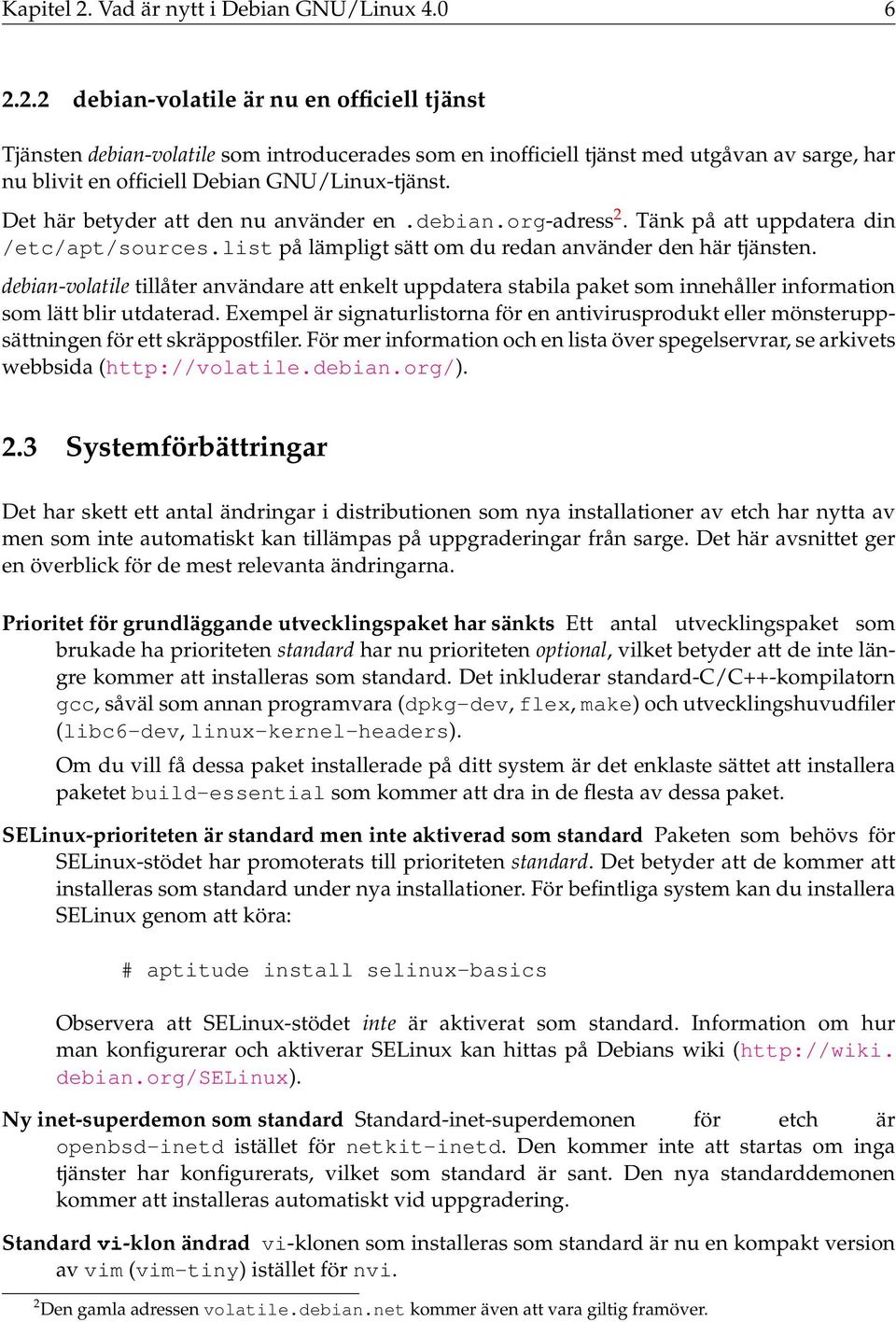 Kapitel 2. Vad är nytt i Debian GNU/Linux 4.0 6

2.2.2 debian-volatile är nu en officiell tjänst

Tjänsten debian-volatile som introducerades som en inofficiell tjänst med utgåvan av sarge, har nu blivit en officiell Debian GNU/Linux-tjänst.

Det här betyder att den nu använder en .debian.org-adress$^2$. Tänk på att uppdatera din /etc/apt/sources.list på lämpligt sätt om du redan använder den här tjänsten.

debian-volatile tillåter användare att enkelt uppdatera stabila paket som innehåller information som lätt blir utdaterad. Exempel är signaturlistorna för en antivirusprodukt eller mönsteruppsättningen för ett skräppostfiler. För mer information och en lista över spegelservrar, se arkivets webbsida (http://volatile.debian.org/).

2.3 Systemförbättringar

Det har skett ett antal ändringar i distributionen som nya installationer av etch har nytta av men som inte automatiskt kan tillämpas på uppgraderingar från sarge. Det här avsnittet ger en överblick för de mest relevanta ändringarna.

Prioritet för grundläggande utvecklingspaket har sänkts Ett antal utvecklingspaket som brukade ha prioriteten standard har nu prioriteten optional, vilket betyder att de inte längre kommer att installeras som standard. Det inkluderar standard-C/C++-kompilatorn gcc, såväl som annan programvara (dpkg-dev, flex, make) och utvecklingshuvudfiler (libc6-dev, linux-kernel-headers).

Om du vill få dessa paket installerade på ditt system är det enklaste sättet att installera paketet build-essential som kommer att dra in de flesta av dessa paket.

SELinux-prioriteten är standard men inte aktiverad som standard Paketen som behövs för SELinux-stödet har promoterats till prioriteten standard. Det betyder att de kommer att installeras som standard under nya installationer. För befintliga system kan du installera SELinux genom att köra:

# aptitude install selinux-basics

Observera att SELinux-stödet inte är aktiverat som standard. Information om hur man konfigurerar och aktiverar SELinux kan hittas på Debians wiki (http://wiki.debian.org/SELinux).

Ny inet-superdemon som standard Standard-inet-superdemonen för etch är openbsd-inetd istället för netkit-inetd. Den kommer inte att startas om inga tjänster har konfigurerats, vilket som standard är sant. Den nya standarddemonen kommer att installeras automatiskt vid uppgradering.

Standard vi-klon ändrad vi-klonen som installeras som standard är nu en kompakt version av vim (vim-tiny) istället för nvi.

$^2$Den gamla adressen volatile.debian.net kommer även att vara giltig framöver.